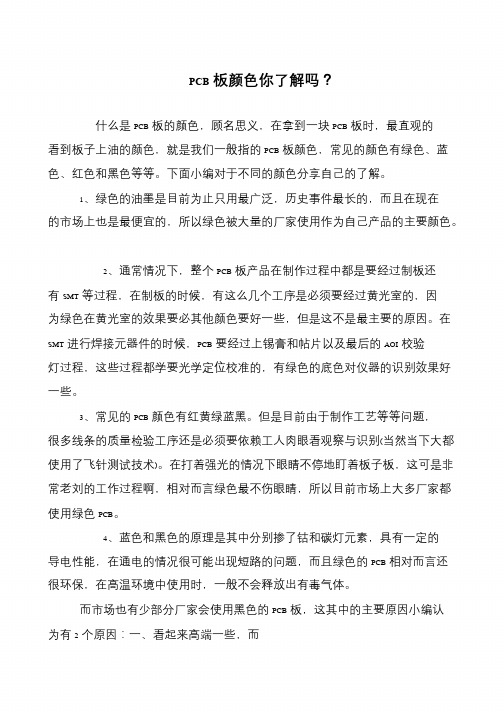 PCB 板颜色你了解吗？

什么是 PCB 板的颜色，顾名思义，在拿到一块 PCB 板时，最直观的看到板子上油的颜色，就是我们一般指的 PCB 板颜色，常见的颜色有绿色、蓝色、红色和黑色等等。下面小编对于不同的颜色分享自己的了解。

1、绿色的油墨是目前为止只用最广泛，历史事件最长的，而且在现在的市场上也是最便宜的，所以绿色被大量的厂家使用作为自己产品的主要颜色。

2、通常情况下，整个 PCB 板产品在制作过程中都是要经过制板还有 SMT 等过程，在制板的时候，有这么几个工序是必须要经过黄光室的，因为绿色在黄光室的效果要必其他颜色要好一些，但是这不是最主要的原因。在 SMT 进行焊接元器件的时候，PCB 要经过上锡膏和帖片以及最后的 AOI 校验灯过程，这些过程都学要光学定位校准的，有绿色的底色对仪器的识别效果好一些。

3、常见的 PCB 颜色有红黄绿蓝黑。但是目前由于制作工艺等等问题，很多线条的质量检验工序还是必须要依赖工人肉眼看观察与识别(当然当下大都使用了飞针测试技术)。在打着强光的情况下眼睛不停地盯着板子板，这可是非常老刘的工作过程啊，相对而言绿色最不伤眼睛，所以目前市场上大多厂家都使用绿色 PCB。

4、蓝色和黑色的原理是其中分别掺了钴和碳灯元素，具有一定的导电性能，在通电的情况很可能出现短路的问题，而且绿色的 PCB 相对而言还很环保，在高温环境中使用时，一般不会释放出有毒气体。

而市场也有少部分厂家会使用黑色的 PCB 板，这其中的主要原因小编认为有 2 个原因：一、看起来高端一些，而